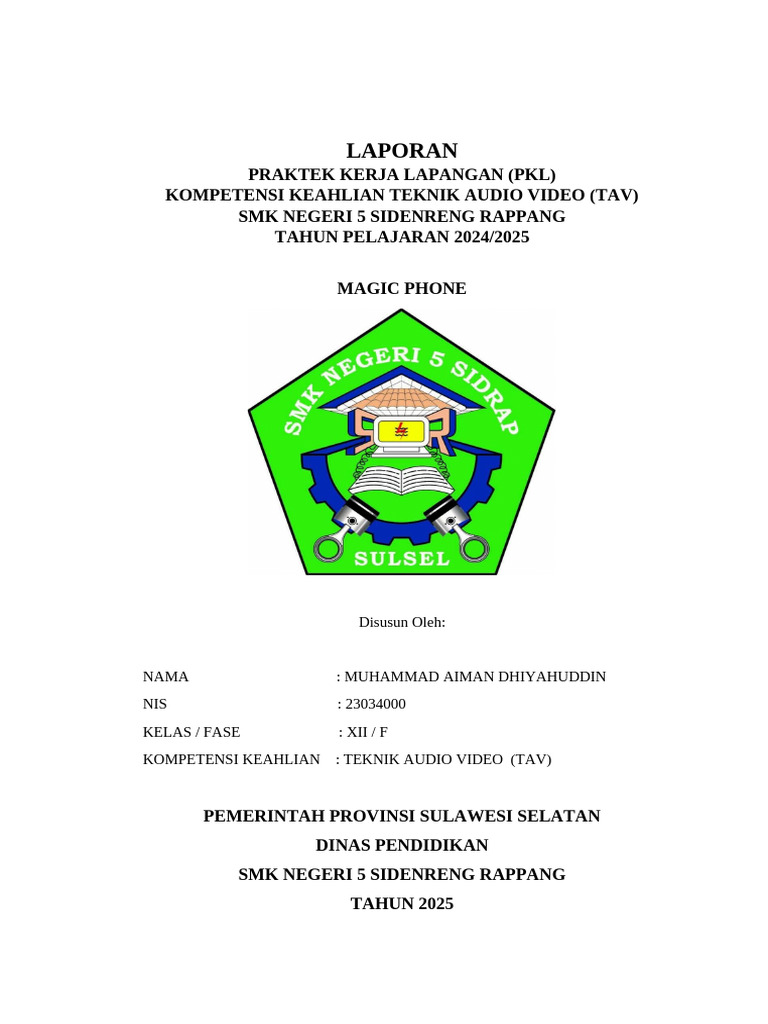 LAPORAN
PRAKTEK KERJA LAPANGAN (PKL)
KOMPETENSI KEAHLIAN TEKNIK AUDIO VIDEO (TAV)
SMK NEGERI 5 SIDENRENG RAPPANG
TAHUN PELAJARAN 2024/2025

MAGIC PHONE

SMK NEGERI 5 SIDRAP

SULSEL

Disusun Oleh:

NAMA : MUHAMMAD AIMAN DHIYAHUDDIN
NIS : 23034000
KELAS / FASE : XII / F
KOMPETENSI KEAHLIAN : TEKNIK AUDIO VIDEO (TAV)

PEMERINTAH PROVINSI SULAWESI SELATAN
DINAS PENDIDIKAN
SMK NEGERI 5 SIDENRENG RAPPANG
TAHUN 2025